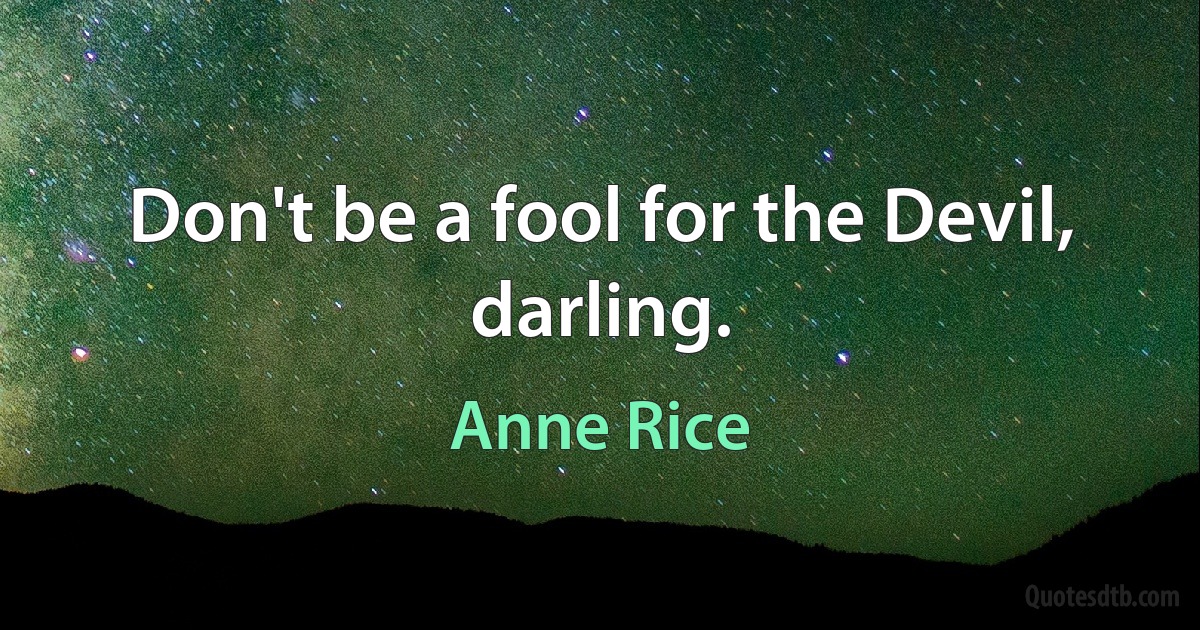 Don't be a fool for the Devil, darling.

Anne Rice

Quotesdtb.com